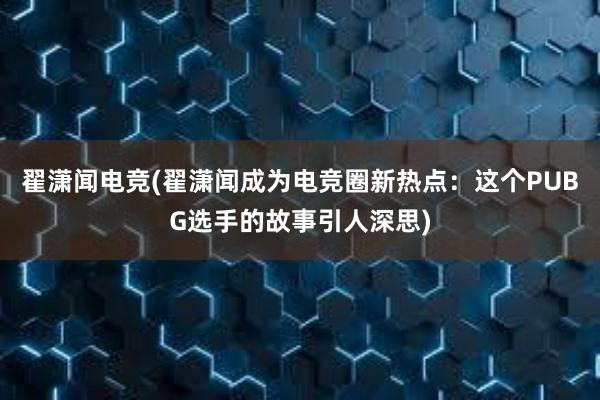 翟潇闻电竞(翟潇闻成为电竞圈新热点：这个PUBG选手的故事引人深思)